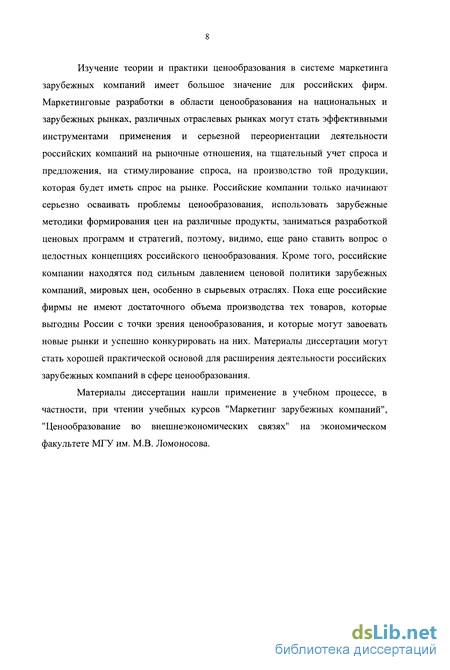 8

Изучение теории и практики ценообразования в системе маркетинга зарубежных компаний имеет большое значение для российских фирм. Маркетинговые разработки в области ценообразования на национальных и зарубежных рынках, различных отраслевых рынках могут стать эффективными инструментами применения и серьезной переориентации деятельности российских компаний на рыночные отношения, на тщательный учет спроса и предложения, на стимулирование спроса, на производство той продукции, которая будет иметь спрос на рынке. Российские компании только начинают серьезно осваивать проблемы ценообразования, использовать зарубежные методики формирования цен на различные продукты, заниматься разработкой ценовых программ и стратегий, поэтому, видимо, еще рано ставить вопрос о целостных концепциях российского ценообразования. Кроме того, российские компании находятся под сильным давлением ценовой политики зарубежных компаний, мировых цен, особенно в сырьевых отраслях. Пока еще российские фирмы не имеют достаточного объема производства тех товаров, которые выгодны России с точки зрения ценообразования, и которые могут завоевать новые рынки и успешно конкурировать на них. Материалы диссертации могут стать хорошей практической основой для расширения деятельности российских зарубежных компаний в сфере ценообразования.

Материалы диссертации нашли применение в учебном процессе, в частности, при чтении учебных курсов "Маркетинг зарубежных компаний", "Ценообразование во внешнеэкономических связях" на экономическом факультете МГУ им. М.В. Ломоносова.

dsLib.net
библиотека диссертаций